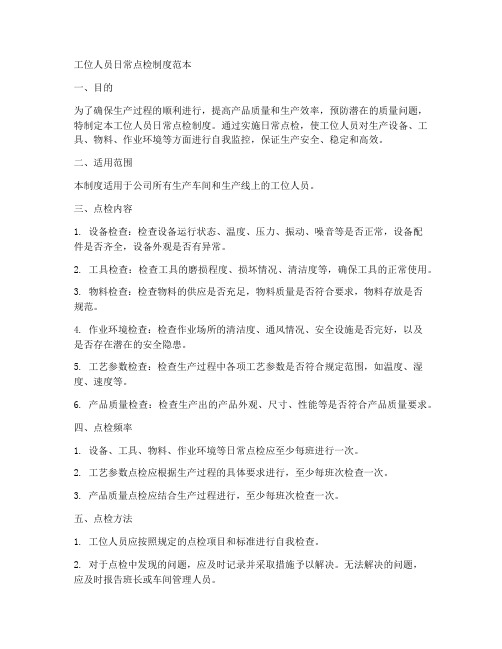 工位人员日常点检制度范本

一、目的

为了确保生产过程的顺利进行，提高产品质量和生产效率，预防潜在的质量问题，特制定本工位人员日常点检制度。通过实施日常点检，使工位人员对生产设备、工具、物料、作业环境等方面进行自我监控，保证生产安全、稳定和高效。

二、适用范围

本制度适用于公司所有生产车间和生产线上的工位人员。

三、点检内容

1. 设备检查：检查设备运行状态、温度、压力、振动、噪音等是否正常，设备配件是否齐全，设备外观是否有异常。

2. 工具检查：检查工具的磨损程度、损坏情况、清洁度等，确保工具的正常使用。

3. 物料检查：检查物料的供应是否充足，物料质量是否符合要求，物料存放是否规范。

4. 作业环境检查：检查作业场所的清洁度、通风情况、安全设施是否完好，以及是否存在潜在的安全隐患。

5. 工艺参数检查：检查生产过程中各项工艺参数是否符合规定范围，如温度、湿度、速度等。

6. 产品质量检查：检查生产出的产品外观、尺寸、性能等是否符合产品质量要求。

四、点检频率

1. 设备、工具、物料、作业环境等日常点检应至少每班进行一次。

2. 工艺参数点检应根据生产过程的具体要求进行，至少每班次检查一次。

3. 产品质量点检应结合生产过程进行，至少每班次检查一次。

五、点检方法

1. 工位人员应按照规定的点检项目和标准进行自我检查。

2. 对于点检中发现的问题，应及时记录并采取措施予以解决。无法解决的问题，应及时报告班长或车间管理人员。